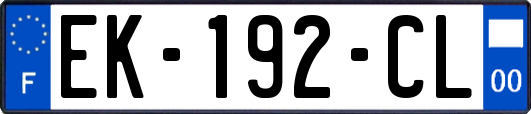 F
EK-192-CL
00